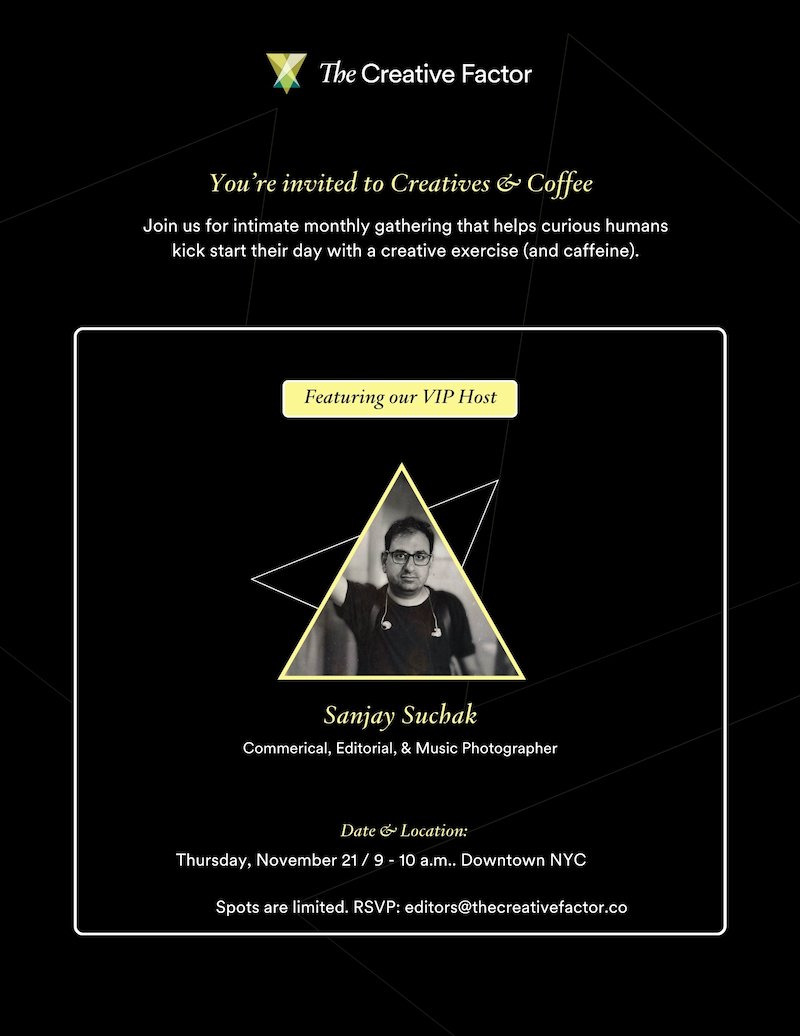 The Creative Factor

You're invited to Creatives & Coffee

Join us for intimate monthly gathering that helps curious humans kick start their day with a creative exercise (and caffeine).

Featuring our VIP Host

Sanjay Suchak

Commerical, Editorial, & Music Photographer

Date & Location:

Thursday, November 21 / 9 - 10 a.m.. Downtown NYC

Spots are limited. RSVP: editors@thecreativefactor.co